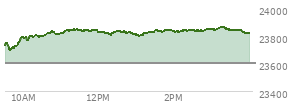 24000
23800
23600
23400
10AM
12PM
2PM